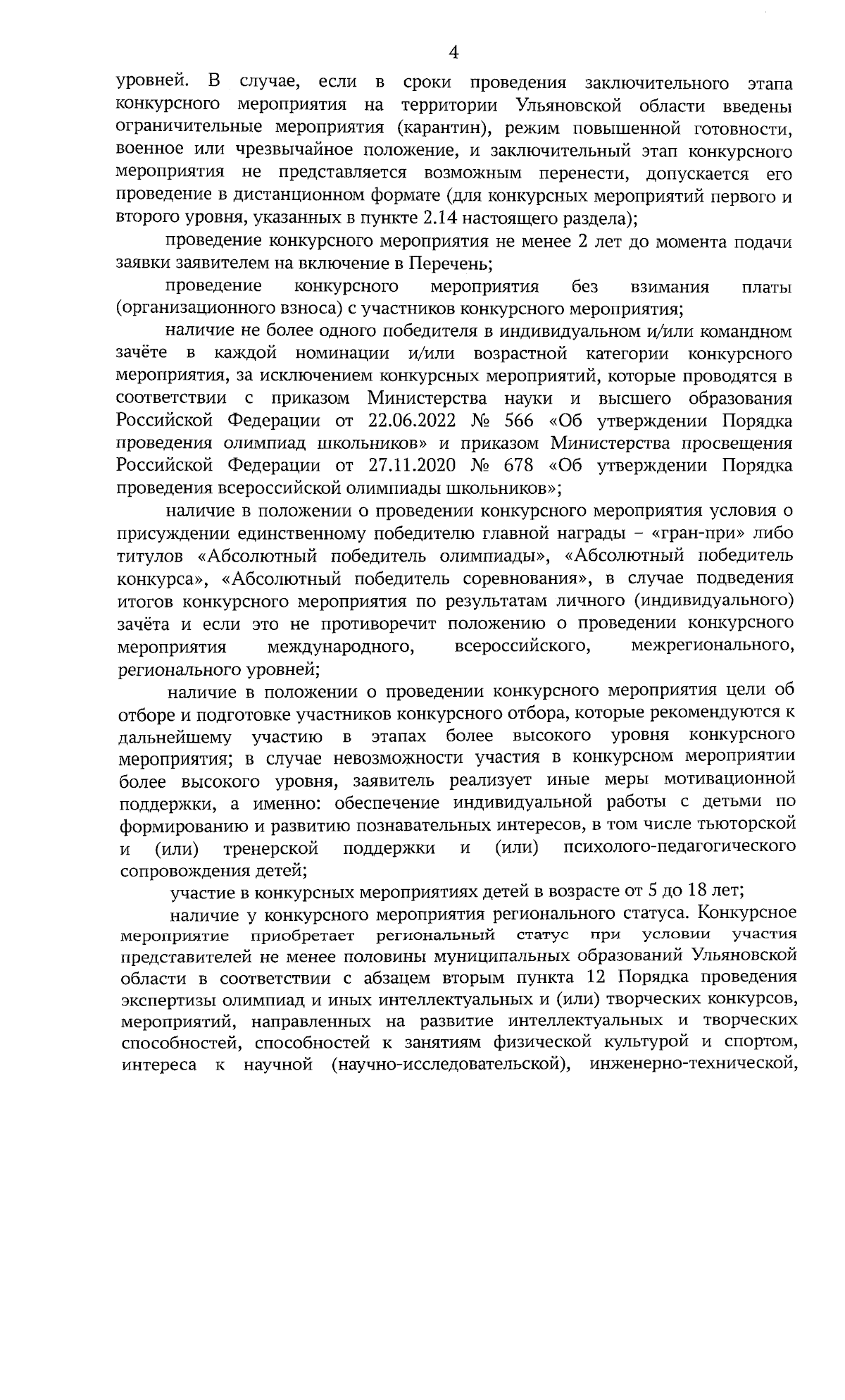 4

уровней. В случае, если в сроки проведения заключительного этапа конкурсного мероприятия на территории Ульяновской области введены ограничительные мероприятия (карантин), режим повышенной готовности, военное или чрезвычайное положение, и заключительный этап конкурсного мероприятия не представляется возможным перенести, допускается его проведение в дистанционном формате (для конкурсных мероприятий первого и второго уровня, указанных в пункте 2.14 настоящего раздела);

проведение конкурсного мероприятия не менее 2 лет до момента подачи заявки заявителем на включение в Перечень;

проведение конкурсного мероприятия без взимания платы (организационного взноса) с участников конкурсного мероприятия;

наличие не более одного победителя в индивидуальном и/или командном зачёте в каждой номинации и/или возрастной категории конкурсного мероприятия, за исключением конкурсных мероприятий, которые проводятся в соответствии с приказом Министерства науки и высшего образования Российской Федерации от 22.06.2022 № 566 «Об утверждении Порядка проведения олимпиад школьников» и приказом Министерства просвещения Российской Федерации от 27.11.2020 № 678 «Об утверждении Порядка проведения всероссийской олимпиады школьников»;

наличие в положении о проведении конкурсного мероприятия условия о присуждении единственному победителю главной награды – «гран-при» либо титулов «Абсолютный победитель олимпиады», «Абсолютный победитель конкурса», «Абсолютный победитель соревнования», в случае подведения итогов конкурсного мероприятия по результатам личного (индивидуального) зачёта и если это не противоречит положению о проведении конкурсного мероприятия международного, всероссийского, межрегионального, регионального уровней;

наличие в положении о проведении конкурсного мероприятия цели об отборе и подготовке участников конкурсного отбора, которые рекомендуются к дальнейшему участию в этапах более высокого уровня конкурсного мероприятия; в случае невозможности участия в конкурсном мероприятии более высокого уровня, заявитель реализует иные меры мотивационной поддержки, а именно: обеспечение индивидуальной работы с детьми по формированию и развитию познавательных интересов, в том числе тьюторской и (или) тренерской поддержки и (или) психолого-педагогического сопровождения детей;

участие в конкурсных мероприятиях детей в возрасте от 5 до 18 лет;

наличие у конкурсного мероприятия регионального статуса. Конкурсное мероприятие приобретает региональный статус при условии участия представителей не менее половины муниципальных образований Ульяновской области в соответствии с абзацем вторым пункта 12 Порядка проведения экспертизы олимпиад и иных интеллектуальных и (или) творческих конкурсов, мероприятий, направленных на развитие интеллектуальных и творческих способностей, способностей к занятиям физической культурой и спортом, интереса к научной (научно-исследовательской), инженерно-технической,